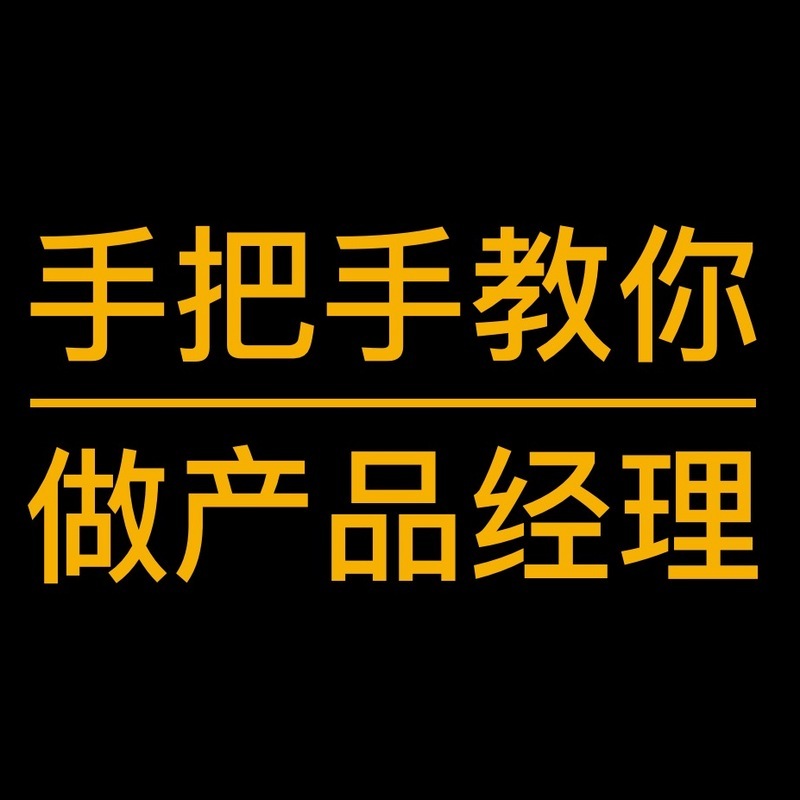 手把手教你

做产品经理